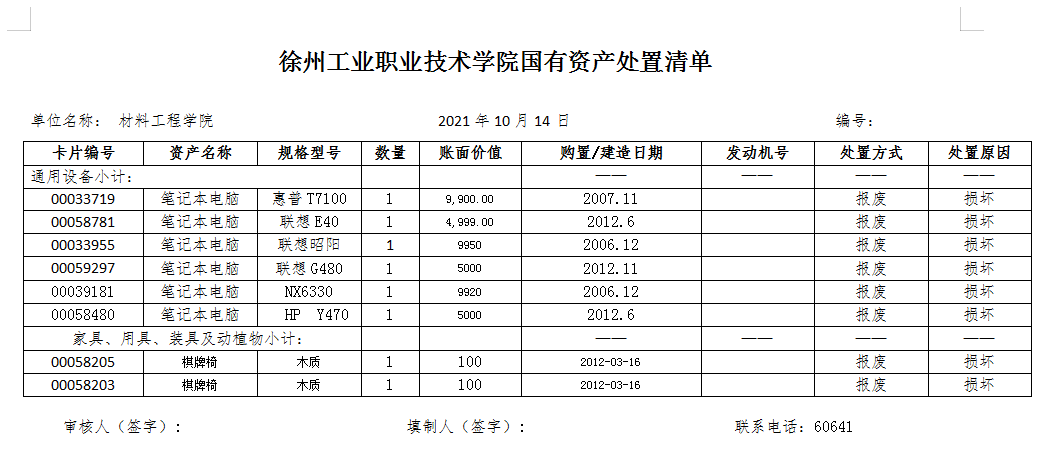 徐州工业职业技术学院国有资产处置清单

单位名称： 材料工程学院　　　　2021 年 10 月 14 日　　　　编号：

| 卡片编号 | 资产名称 | 规格型号 | 数量 | 账面价值 | 购置/建造日期 | 发动机号 | 处置方式 | 处置原因 |
|---|---|---|---|---|---|---|---|---|
| 通用设备小计： | | | | | —— | —— | —— | —— |
| 00033719 | 笔记本电脑 | 惠普 T7100 | 1 | 9,900.00 | 2007.11 | | 报废 | 损坏 |
| 00058781 | 笔记本电脑 | 联想 E40 | 1 | 4,999.00 | 2012.6 | | 报废 | 损坏 |
| 00033955 | 笔记本电脑 | 联想昭阳 | 1 | 9950 | 2006.12 | | 报废 | 损坏 |
| 00059297 | 笔记本电脑 | 联想 G480 | 1 | 5000 | 2012.11 | | 报废 | 损坏 |
| 00039181 | 笔记本电脑 | NX6330 | 1 | 9920 | 2006.12 | | 报废 | 损坏 |
| 00058480 | 笔记本电脑 | HP Y470 | 1 | 5000 | 2012.6 | | 报废 | 损坏 |
| 家具、用具、装具及动植物小计： | | | | | —— | —— | —— | —— |
| 00058205 | 棋牌椅 | 木质 | 1 | 100 | 2012-03-16 | | 报废 | 损坏 |
| 00058203 | 棋牌椅 | 木质 | 1 | 100 | 2012-03-16 | | 报废 | 损坏 |

审核人（签字）：　　　　填制人（签字）：　　　　联系电话：60641